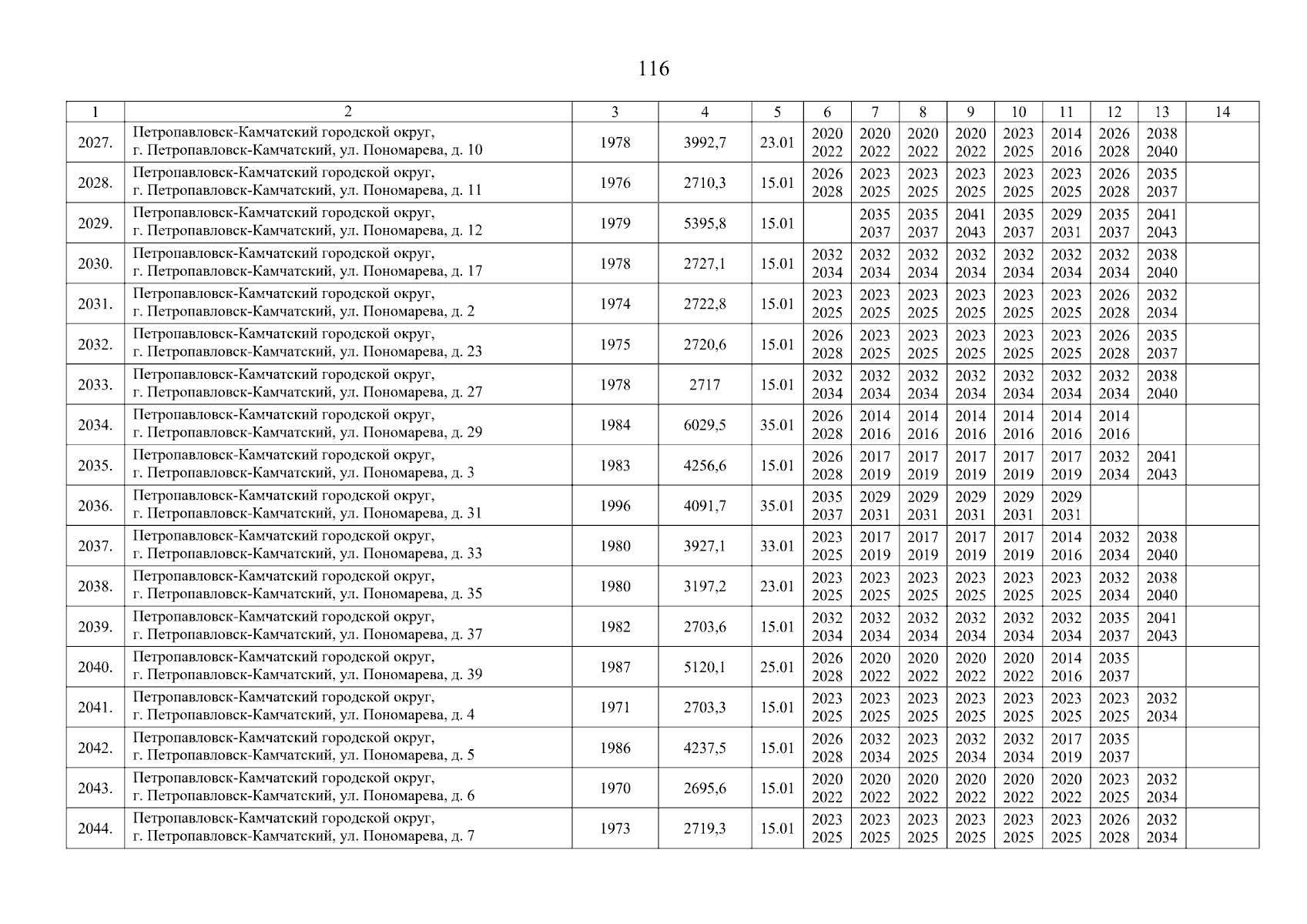 116

| 1 | 2 | 3 | 4 | 5 | 6 | 7 | 8 | 9 | 10 | 11 | 12 | 13 | 14 |
|---|---|---|---|---|---|---|---|---|---|---|---|---|---|
| 2027. | Петропавловск-Камчатский городской округ, г. Петропавловск-Камчатский, ул. Пономарева, д. 10 | 1978 | 3992,7 | 23.01 | 2020 2022 | 2020 2022 | 2020 2022 | 2020 2022 | 2023 2025 | 2014 2016 | 2026 2028 | 2038 2040 | |
| 2028. | Петропавловск-Камчатский городской округ, г. Петропавловск-Камчатский, ул. Пономарева, д. 11 | 1976 | 2710,3 | 15.01 | 2026 2028 | 2023 2025 | 2023 2025 | 2023 2025 | 2023 2025 | 2023 2025 | 2026 2028 | 2035 2037 | |
| 2029. | Петропавловск-Камчатский городской округ, г. Петропавловск-Камчатский, ул. Пономарева, д. 12 | 1979 | 5395,8 | 15.01 | | 2035 2037 | 2035 2037 | 2041 2043 | 2035 2037 | 2029 2031 | 2035 2037 | 2041 2043 | |
| 2030. | Петропавловск-Камчатский городской округ, г. Петропавловск-Камчатский, ул. Пономарева, д. 17 | 1978 | 2727,1 | 15.01 | 2032 2034 | 2032 2034 | 2032 2034 | 2032 2034 | 2032 2034 | 2032 2034 | 2032 2034 | 2038 2040 | |
| 2031. | Петропавловск-Камчатский городской округ, г. Петропавловск-Камчатский, ул. Пономарева, д. 2 | 1974 | 2722,8 | 15.01 | 2023 2025 | 2023 2025 | 2023 2025 | 2023 2025 | 2023 2025 | 2023 2025 | 2026 2028 | 2032 2034 | |
| 2032. | Петропавловск-Камчатский городской округ, г. Петропавловск-Камчатский, ул. Пономарева, д. 23 | 1975 | 2720,6 | 15.01 | 2026 2028 | 2023 2025 | 2023 2025 | 2023 2025 | 2023 2025 | 2023 2025 | 2026 2028 | 2035 2037 | |
| 2033. | Петропавловск-Камчатский городской округ, г. Петропавловск-Камчатский, ул. Пономарева, д. 27 | 1978 | 2717 | 15.01 | 2032 2034 | 2032 2034 | 2032 2034 | 2032 2034 | 2032 2034 | 2032 2034 | 2032 2034 | 2038 2040 | |
| 2034. | Петропавловск-Камчатский городской округ, г. Петропавловск-Камчатский, ул. Пономарева, д. 29 | 1984 | 6029,5 | 35.01 | 2026 2028 | 2014 2016 | 2014 2016 | 2014 2016 | 2014 2016 | 2014 2016 | 2014 2016 | | |
| 2035. | Петропавловск-Камчатский городской округ, г. Петропавловск-Камчатский, ул. Пономарева, д. 3 | 1983 | 4256,6 | 15.01 | 2026 2028 | 2017 2019 | 2017 2019 | 2017 2019 | 2017 2019 | 2017 2019 | 2032 2034 | 2041 2043 | |
| 2036. | Петропавловск-Камчатский городской округ, г. Петропавловск-Камчатский, ул. Пономарева, д. 31 | 1996 | 4091,7 | 35.01 | 2035 2037 | 2029 2031 | 2029 2031 | 2029 2031 | 2029 2031 | 2029 2031 | | | |
| 2037. | Петропавловск-Камчатский городской округ, г. Петропавловск-Камчатский, ул. Пономарева, д. 33 | 1980 | 3927,1 | 33.01 | 2023 2025 | 2017 2019 | 2017 2019 | 2017 2019 | 2017 2019 | 2014 2016 | 2032 2034 | 2038 2040 | |
| 2038. | Петропавловск-Камчатский городской округ, г. Петропавловск-Камчатский, ул. Пономарева, д. 35 | 1980 | 3197,2 | 23.01 | 2023 2025 | 2023 2025 | 2023 2025 | 2023 2025 | 2023 2025 | 2023 2025 | 2032 2034 | 2038 2040 | |
| 2039. | Петропавловск-Камчатский городской округ, г. Петропавловск-Камчатский, ул. Пономарева, д. 37 | 1982 | 2703,6 | 15.01 | 2032 2034 | 2032 2034 | 2032 2034 | 2032 2034 | 2032 2034 | 2032 2034 | 2035 2037 | 2041 2043 | |
| 2040. | Петропавловск-Камчатский городской округ, г. Петропавловск-Камчатский, ул. Пономарева, д. 39 | 1987 | 5120,1 | 25.01 | 2026 2028 | 2020 2022 | 2020 2022 | 2020 2022 | 2020 2022 | 2014 2016 | 2035 2037 | | |
| 2041. | Петропавловск-Камчатский городской округ, г. Петропавловск-Камчатский, ул. Пономарева, д. 4 | 1971 | 2703,3 | 15.01 | 2023 2025 | 2023 2025 | 2023 2025 | 2023 2025 | 2023 2025 | 2023 2025 | 2023 2025 | 2032 2034 | |
| 2042. | Петропавловск-Камчатский городской округ, г. Петропавловск-Камчатский, ул. Пономарева, д. 5 | 1986 | 4237,5 | 15.01 | 2026 2028 | 2032 2034 | 2023 2025 | 2032 2034 | 2032 2034 | 2017 2019 | 2035 2037 | | |
| 2043. | Петропавловск-Камчатский городской округ, г. Петропавловск-Камчатский, ул. Пономарева, д. 6 | 1970 | 2695,6 | 15.01 | 2020 2022 | 2020 2022 | 2020 2022 | 2020 2022 | 2020 2022 | 2020 2022 | 2023 2025 | 2032 2034 | |
| 2044. | Петропавловск-Камчатский городской округ, г. Петропавловск-Камчатский, ул. Пономарева, д. 7 | 1973 | 2719,3 | 15.01 | 2023 2025 | 2023 2025 | 2023 2025 | 2023 2025 | 2023 2025 | 2023 2025 | 2026 2028 | 2032 2034 | |